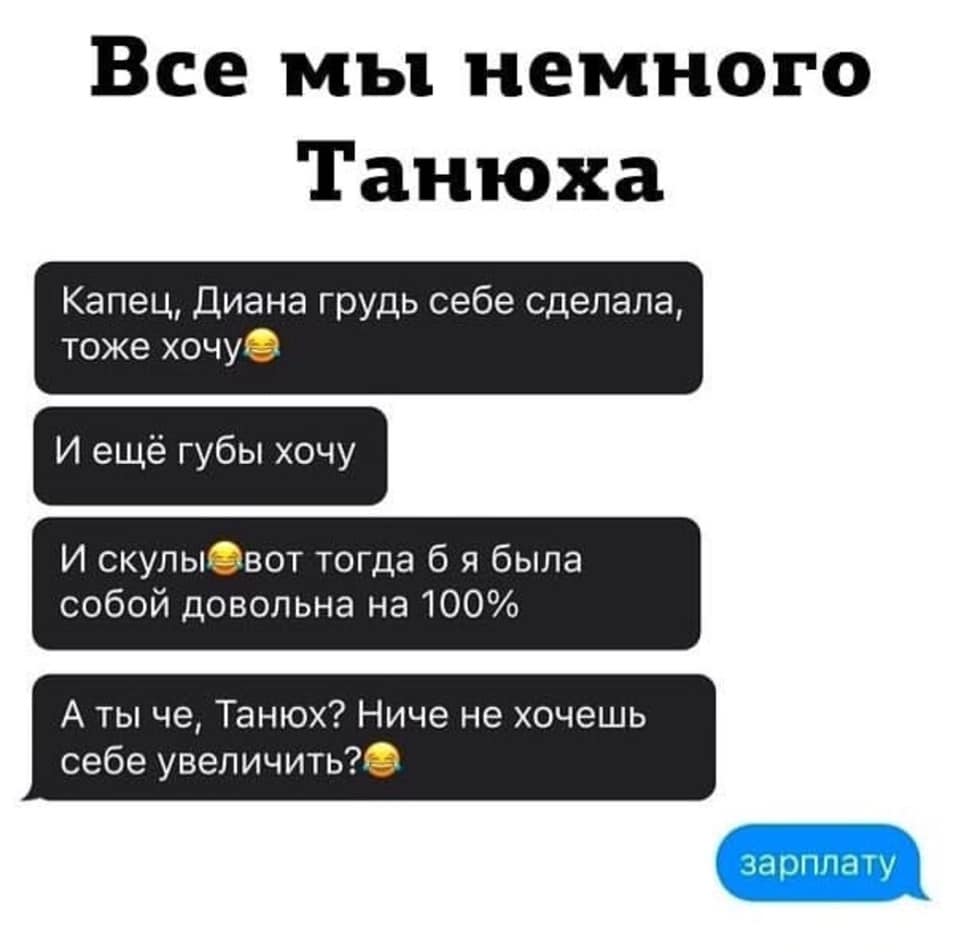 Все мы немного Танюха

Капец, Диана грудь себе сделала, тоже хочу😂

И ещё губы хочу

И скулы😂вот тогда б я была собой довольна на 100%

А ты че, Танюх? Ниче не хочешь себе увеличить?😂

зарплату